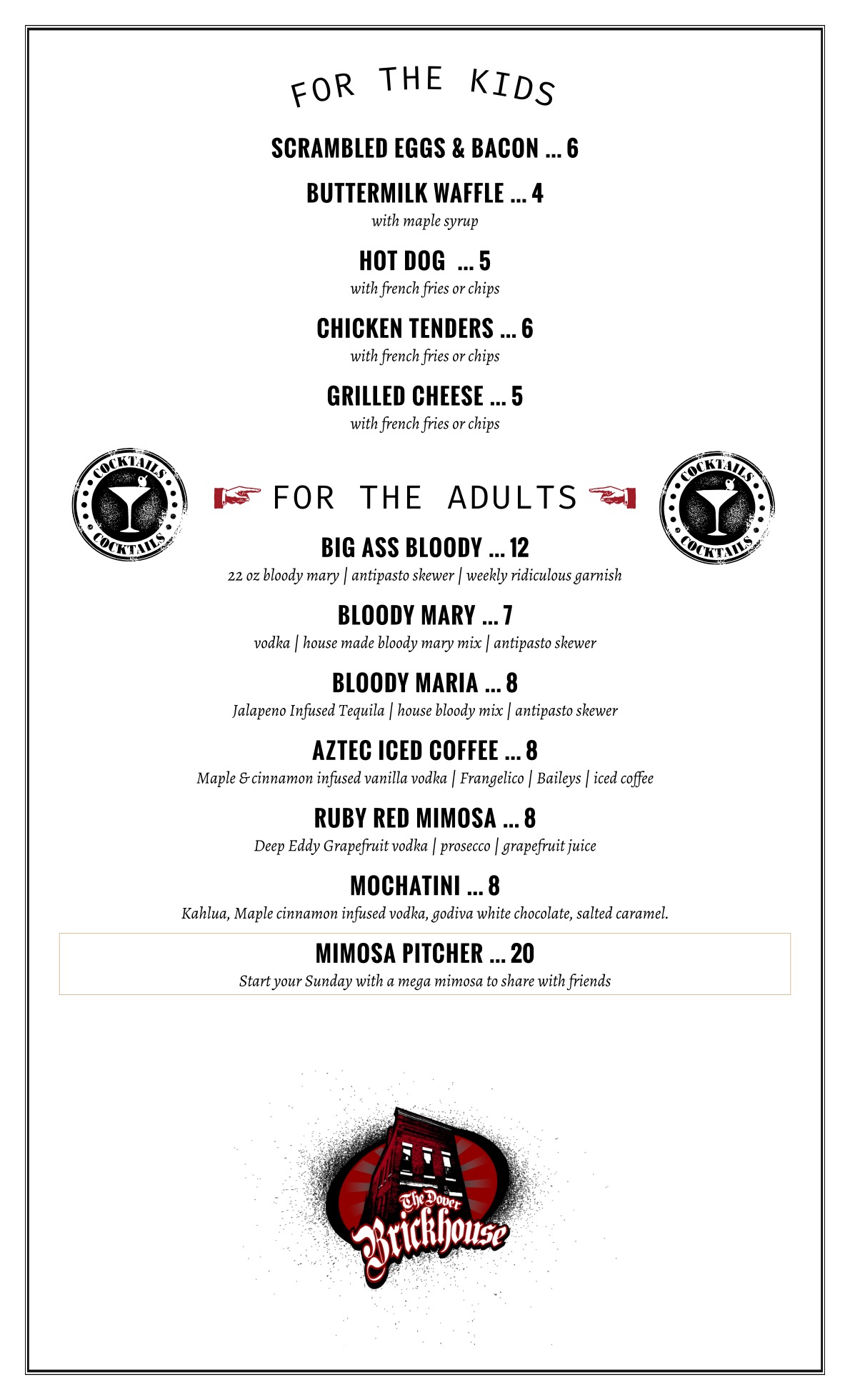 FOR THE KIDS

SCRAMBLED EGGS & BACON ... 6

BUTTERMILK WAFFLE ... 4
with maple syrup

HOT DOG ... 5
with french fries or chips

CHICKEN TENDERS ... 6
with french fries or chips

GRILLED CHEESE ... 5
with french fries or chips

COCKTAILS COCKTAILS

FOR THE ADULTS

COCKTAILS COCKTAILS

BIG ASS BLOODY ... 12
22 oz bloody mary | antipasto skewer | weekly ridiculous garnish

BLOODY MARY ... 7
vodka | house made bloody mary mix | antipasto skewer

BLOODY MARIA ... 8
Jalapeno Infused Tequila | house bloody mix | antipasto skewer

AZTEC ICED COFFEE ... 8
Maple & cinnamon infused vanilla vodka | Frangelico | Baileys | iced coffee

RUBY RED MIMOSA ... 8
Deep Eddy Grapefruit vodka | prosecco | grapefruit juice

MOCHATINI ... 8
Kahlua, Maple cinnamon infused vodka, godiva white chocolate, salted caramel.

MIMOSA PITCHER ... 20
Start your Sunday with a mega mimosa to share with friends

The Dover Brickhouse